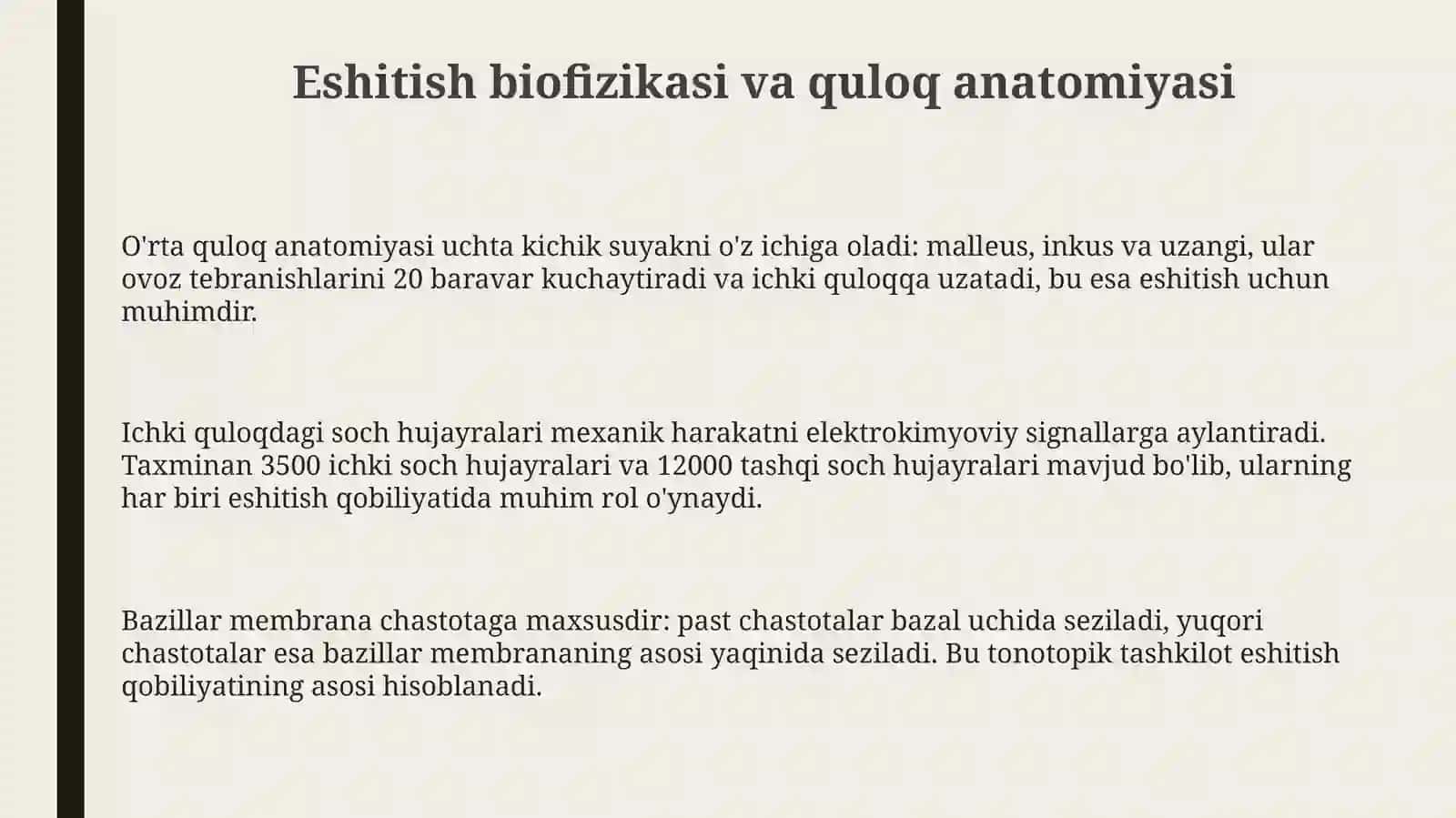 Eshitish biofizikasi va quloq anatomiyasi

O'rta quloq anatomiyasi uchta kichik suyakni o'z ichiga oladi: malleus, inkus va uzangi, ular ovoz tebranishlarini 20 baravar kuchaytiradi va ichki quloqqa uzatadi, bu esa eshitish uchun muhimdir.

Ichki quloqdagi soch hujayralari mexanik harakatni elektrokimyoviy signallarga aylantiradi. Taxminan 3500 ichki soch hujayralari va 12000 tashqi soch hujayralari mavjud bo'lib, ularning har biri eshitish qobiliyatida muhim rol o'ynaydi.

Bazillar membrana chastotaga maxsusdir: past chastotalar bazal uchida seziladi, yuqori chastotalar esa bazillar membrananing asosi yaqinida seziladi. Bu tonotopik tashkilot eshitish qobiliyatining asosi hisoblanadi.